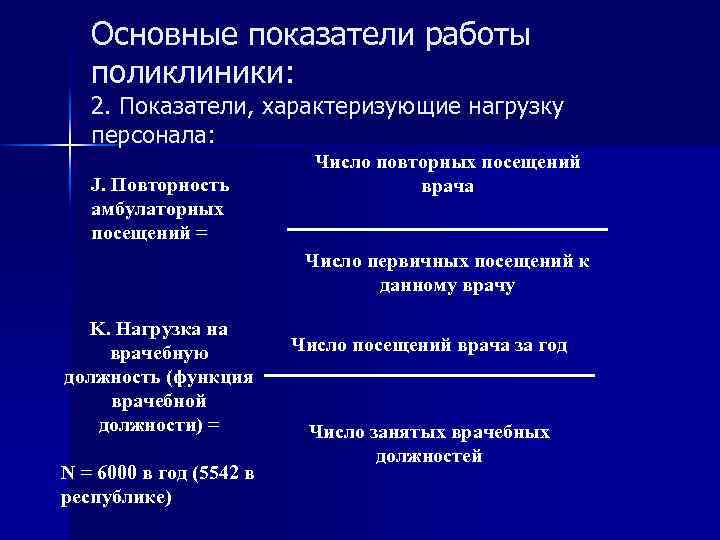 Основные показатели работы поликлиники:
2. Показатели, характеризующие нагрузку персонала:

J. Повторность амбулаторных посещений =

Число повторных посещений врача

Число первичных посещений к данному врачу

K. Нагрузка на врачебную должность (функция врачебной должности) =

Число посещений врача за год

Число занятых врачебных должностей

N = 6000 в год (5542 в республике)